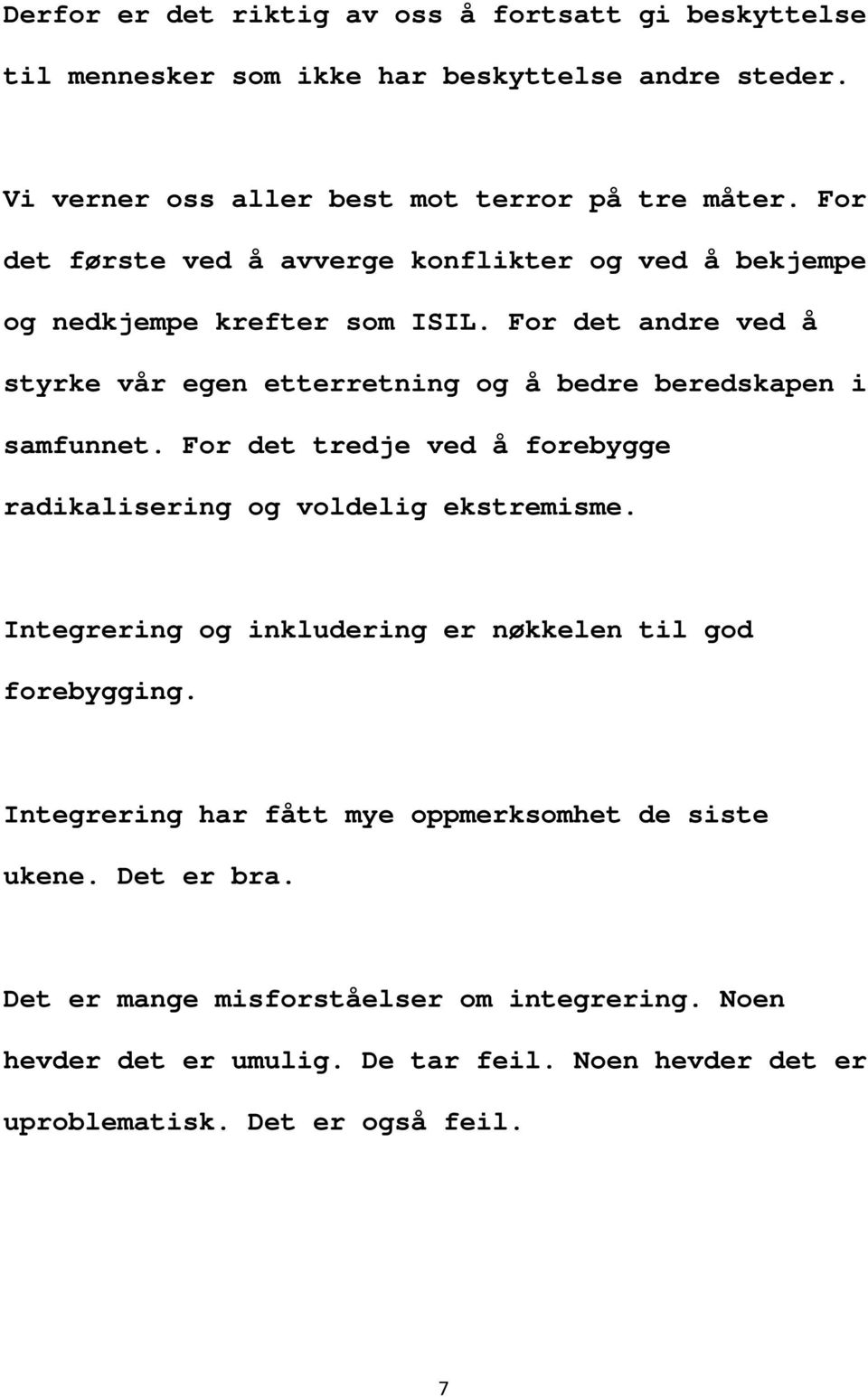 Derfor er det riktig av oss å fortsatt gi beskyttelse til mennesker som ikke har beskyttelse andre steder.

Vi verner oss aller best mot terror på tre måter. For det første ved å avverge konflikter og ved å bekjempe og nedkjempe krefter som ISIL. For det andre ved å styrke vår egen etterretning og å bedre beredskapen i samfunnet. For det tredje ved å forebygge radikalisering og voldelig ekstremisme.

Integrering og inkludering er nøkkelen til god forebygging.

Integrering har fått mye oppmerksomhet de siste ukene. Det er bra.

Det er mange misforståelser om integrering. Noen hevder det er umulig. De tar feil. Noen hevder det er uproblematisk. Det er også feil.

7